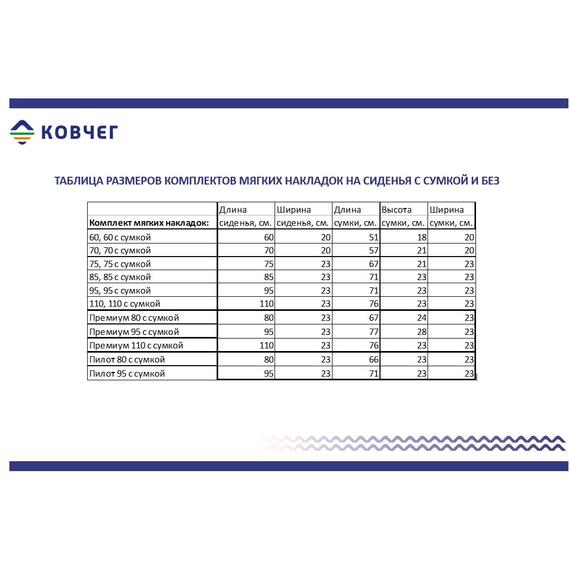 КОВЧЕГ

ТАБЛИЦА РАЗМЕРОВ КОМПЛЕКТОВ МЯГКИХ НАКЛАДОК НА СИДЕНЬЯ С СУМКОЙ И БЕЗ

| Комплект мягких накладок: | Длина сиденья, см. | Ширина сиденья, см. | Длина сумки, см. | Высота сумки, см. | Ширина сумки, см. |
|---|---|---|---|---|---|
| 60, 60 с сумкой | 60 | 20 | 51 | 18 | 20 |
| 70, 70 с сумкой | 70 | 20 | 57 | 21 | 20 |
| 75, 75 с сумкой | 75 | 23 | 67 | 21 | 23 |
| 85, 85 с сумкой | 85 | 23 | 71 | 23 | 23 |
| 95, 95 с сумкой | 95 | 23 | 71 | 23 | 23 |
| 110, 110 с сумкой | 110 | 23 | 76 | 23 | 23 |
| Премиум 80 с сумкой | 80 | 23 | 67 | 24 | 23 |
| Премиум 95 с сумкой | 95 | 23 | 77 | 28 | 23 |
| Премиум 110 с сумкой | 110 | 23 | 76 | 23 | 23 |
| Пилот 80 с сумкой | 80 | 23 | 66 | 23 | 23 |
| Пилот 95 с сумкой | 95 | 23 | 71 | 23 | 23 |